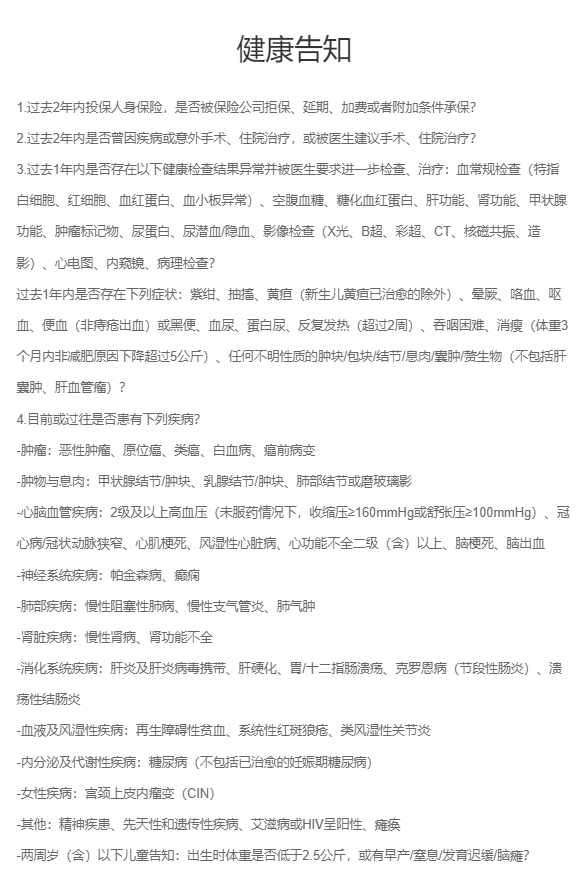 健康告知

1.过去2年内投保人身保险，是否被保险公司拒保、延期、加费或者附加条件承保?

2.过去2年内是否曾因疾病或意外手术、住院治疗，或被医生建议手术、住院治疗?

3.过去1年内是否存在以下健康检查结果异常并被医生要求进一步检查、治疗：血常规检查（特指白细胞、红细胞、血红蛋白、血小板异常）、空腹血糖、糖化血红蛋白、肝功能、肾功能、甲状腺功能、肿瘤标记物、尿蛋白、尿潜血/隐血、影像检查（X光、B超、彩超、CT、核磁共振、造影）、心电图、内窥镜、病理检查?

过去1年内是否存在下列症状：紫绀、抽搐、黄疸（新生儿黄疸已治愈的除外）、晕厥、咯血、呕血、便血（非痔疮出血）或黑便、血尿、蛋白尿、反复发热（超过2周）、吞咽困难、消瘦（体重3个月内非减肥原因下降超过5公斤）、任何不明性质的肿块/包块/结节/息肉/囊肿/赘生物（不包括肝囊肿、肝血管瘤）?

4.目前或过往是否患有下列疾病?

-肿瘤：恶性肿瘤、原位癌、类癌、白血病、癌前病变

-肿物与息肉：甲状腺结节/肿块、乳腺结节/肿块、肺部结节或磨玻璃影

-心脑血管疾病：2级及以上高血压（未服药情况下，收缩压≥160mmHg或舒张压≥100mmHg）、冠心病/冠状动脉狭窄、心肌梗死、风湿性心脏病、心功能不全二级（含）以上、脑梗死、脑出血

-神经系统疾病：帕金森病、癫痫

-肺部疾病：慢性阻塞性肺病、慢性支气管炎、肺气肿

-肾脏疾病：慢性肾病、肾功能不全

-消化系统疾病：肝炎及肝炎病毒携带、肝硬化、胃/十二指肠溃疡、克罗恩病（节段性肠炎）、溃疡性结肠炎

-血液及风湿性疾病：再生障碍性贫血、系统性红斑狼疮、类风湿性关节炎

-内分泌及代谢性疾病：糖尿病（不包括已治愈的妊娠期糖尿病）

-女性疾病：宫颈上皮内瘤变（CIN）

-其他：精神疾患、先天性和遗传性疾病、艾滋病或HIV呈阳性、瘫痪

-两周岁（含）以下儿童告知：出生时体重是否低于2.5公斤，或有早产/窒息/发育迟缓/脑瘫?